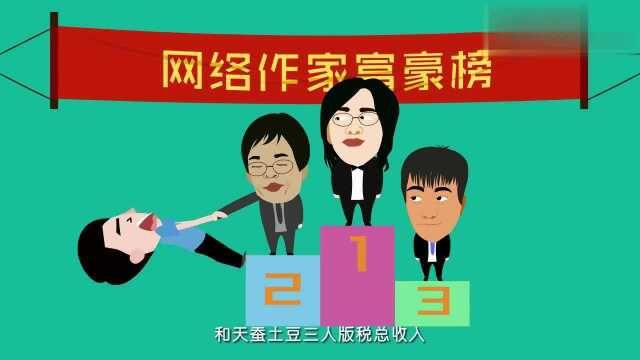 网络作家富豪榜

2

1

3

和天蚕土豆三人版税总收入